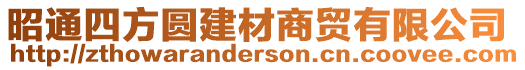 昭通四方圆建材商贸有限公司
http://zthowaranderson.cn.coovee.com